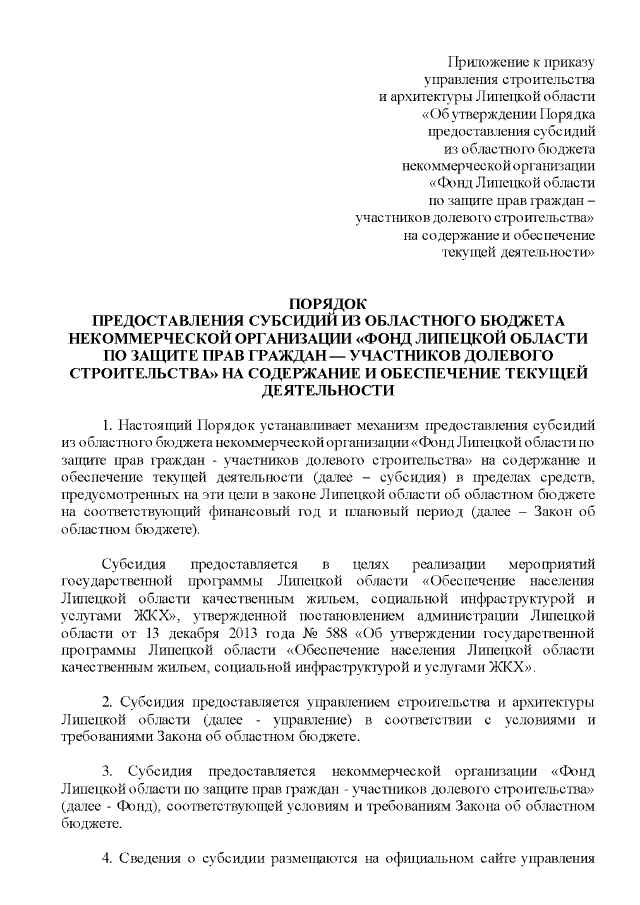 Приложение к приказу
управления строительства
и архитектуры Липецкой области
«Об утверждении Порядка
предоставления субсидий
из областного бюджета
некоммерческой организации
«Фонд Липецкой области
по защите прав граждан –
участников долевого строительства»
на содержание и обеспечение
текущей деятельности»

ПОРЯДОК
ПРЕДОСТАВЛЕНИЯ СУБСИДИЙ ИЗ ОБЛАСТНОГО БЮДЖЕТА НЕКОММЕРЧЕСКОЙ ОРГАНИЗАЦИИ «ФОНД ЛИПЕЦКОЙ ОБЛАСТИ ПО ЗАЩИТЕ ПРАВ ГРАЖДАН — УЧАСТНИКОВ ДОЛЕВОГО СТРОИТЕЛЬСТВА» НА СОДЕРЖАНИЕ И ОБЕСПЕЧЕНИЕ ТЕКУЩЕЙ ДЕЯТЕЛЬНОСТИ

1. Настоящий Порядок устанавливает механизм предоставления субсидий из областного бюджета некоммерческой организации «Фонд Липецкой области по защите прав граждан - участников долевого строительства» на содержание и обеспечение текущей деятельности (далее – субсидия) в пределах средств, предусмотренных на эти цели в законе Липецкой области об областном бюджете на соответствующий финансовый год и плановый период (далее – Закон об областном бюджете).

Субсидия предоставляется в целях реализации мероприятий государственной программы Липецкой области «Обеспечение населения Липецкой области качественным жильем, социальной инфраструктурой и услугами ЖКХ», утвержденной постановлением администрации Липецкой области от 13 декабря 2013 года № 588 «Об утверждении государственной программы Липецкой области «Обеспечение населения Липецкой области качественным жильем, социальной инфраструктурой и услугами ЖКХ».

2. Субсидия предоставляется управлением строительства и архитектуры Липецкой области (далее - управление) в соответствии с условиями и требованиями Закона об областном бюджете.

3. Субсидия предоставляется некоммерческой организации «Фонд Липецкой области по защите прав граждан - участников долевого строительства» (далее - Фонд), соответствующей условиям и требованиям Закона об областном бюджете.

4. Сведения о субсидии размещаются на официальном сайте управления